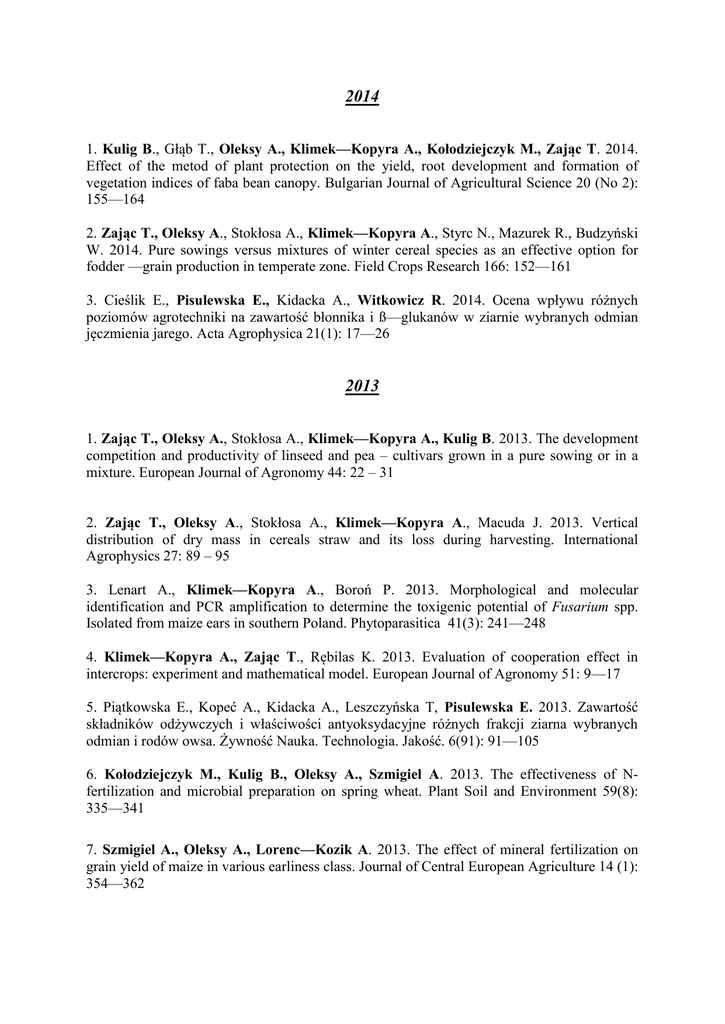 2014

1. Kulig B., Głąb T., Oleksy A., Klimek—Kopyra A., Kołodziejczyk M., Zając T. 2014. Effect of the metod of plant protection on the yield, root development and formation of vegetation indices of faba bean canopy. Bulgarian Journal of Agricultural Science 20 (No 2): 155—164

2. Zając T., Oleksy A., Stokłosa A., Klimek—Kopyra A., Styrc N., Mazurek R., Budzyński W. 2014. Pure sowings versus mixtures of winter cereal species as an effective option for fodder —grain production in temperate zone. Field Crops Research 166: 152—161

3. Cieślik E., Pisulewska E., Kidacka A., Witkowicz R. 2014. Ocena wpływu różnych poziomów agrotechniki na zawartość błonnika i ß—glukanów w ziarnie wybranych odmian jęczmienia jarego. Acta Agrophysica 21(1): 17—26

2013

1. Zając T., Oleksy A., Stokłosa A., Klimek—Kopyra A., Kulig B. 2013. The development competition and productivity of linseed and pea – cultivars grown in a pure sowing or in a mixture. European Journal of Agronomy 44: 22 – 31

2. Zając T., Oleksy A., Stokłosa A., Klimek—Kopyra A., Macuda J. 2013. Vertical distribution of dry mass in cereals straw and its loss during harvesting. International Agrophysics 27: 89 – 95

3. Lenart A., Klimek—Kopyra A., Boroń P. 2013. Morphological and molecular identification and PCR amplification to determine the toxigenic potential of Fusarium spp. Isolated from maize ears in southern Poland. Phytoparasitica 41(3): 241—248

4. Klimek—Kopyra A., Zając T., Rębilas K. 2013. Evaluation of cooperation effect in intercrops: experiment and mathematical model. European Journal of Agronomy 51: 9—17

5. Piątkowska E., Kopeć A., Kidacka A., Leszczyńska T, Pisulewska E. 2013. Zawartość składników odżywczych i właściwości antyoksydacyjne różnych frakcji ziarna wybranych odmian i rodów owsa. Żywność Nauka. Technologia. Jakość. 6(91): 91—105

6. Kołodziejczyk M., Kulig B., Oleksy A., Szmigiel A. 2013. The effectiveness of N-fertilization and microbial preparation on spring wheat. Plant Soil and Environment 59(8): 335—341

7. Szmigiel A., Oleksy A., Lorenc—Kozik A. 2013. The effect of mineral fertilization on grain yield of maize in various earliness class. Journal of Central European Agriculture 14 (1): 354—362